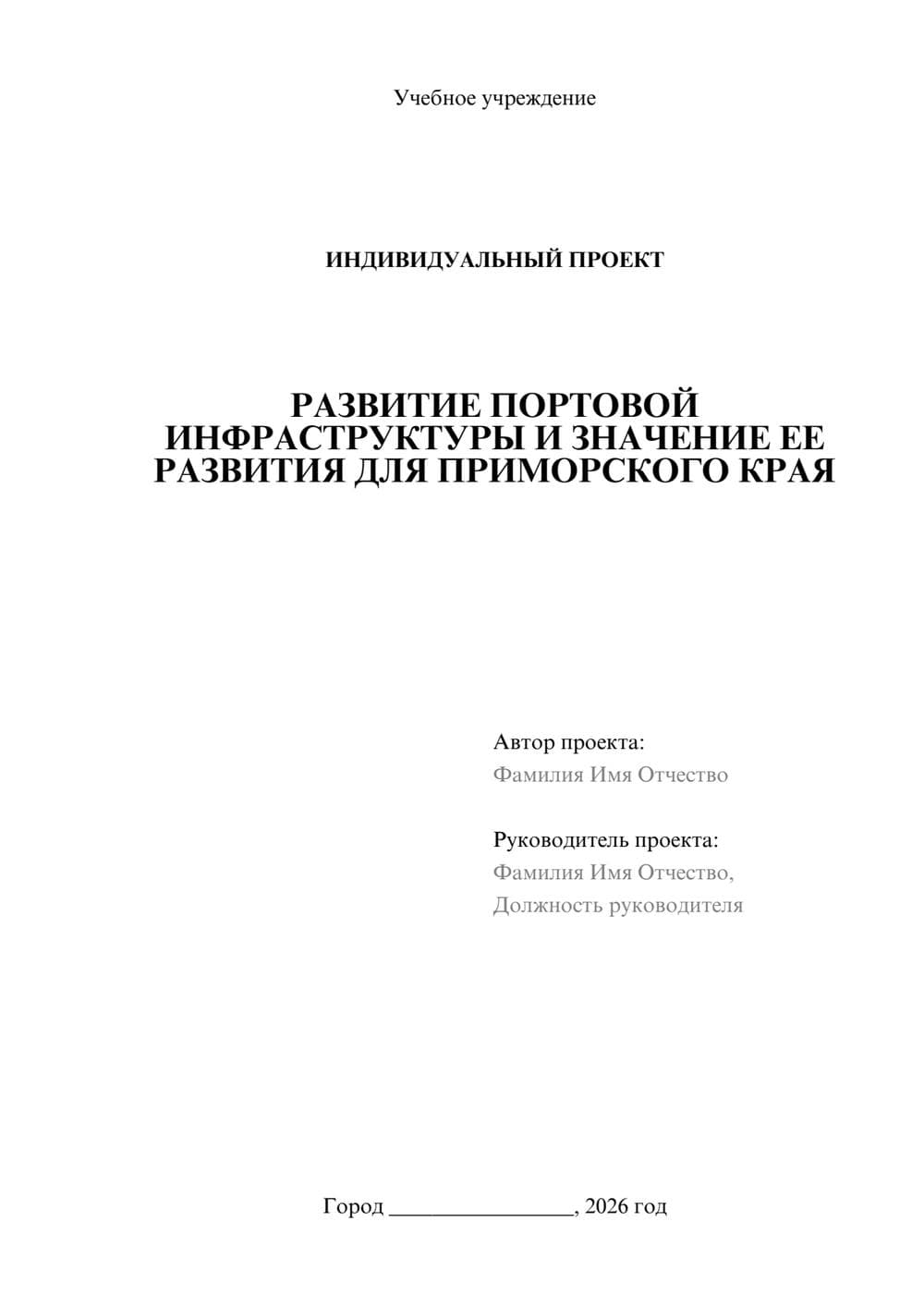 Учебное учреждение

ИНДИВИДУАЛЬНЫЙ ПРОЕКТ

РАЗВИТИЕ ПОРТОВОЙ ИНФРАСТРУКТУРЫ И ЗНАЧЕНИЕ ЕЕ РАЗВИТИЯ ДЛЯ ПРИМОРСКОГО КРАЯ

Автор проекта:
Фамилия Имя Отчество

Руководитель проекта:
Фамилия Имя Отчество,
Должность руководителя

Город ________________, 2026 год